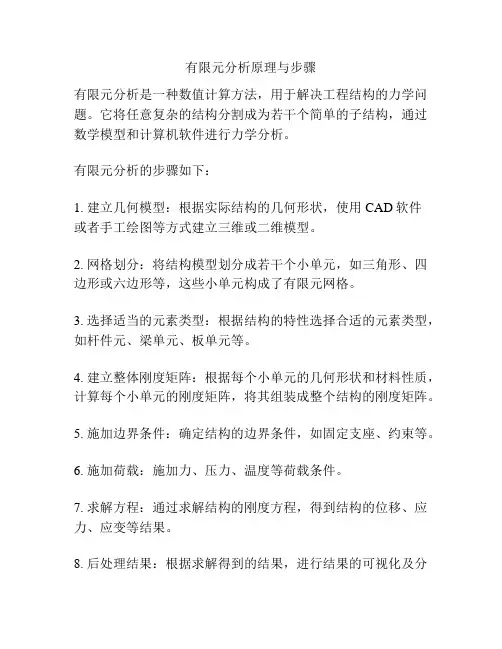 有限元分析原理与步骤

有限元分析是一种数值计算方法，用于解决工程结构的力学问题。它将任意复杂的结构分割成为若干个简单的子结构，通过数学模型和计算机软件进行力学分析。

有限元分析的步骤如下：

1. 建立几何模型：根据实际结构的几何形状，使用 CAD 软件或者手工绘图等方式建立三维或二维模型。

2. 网格划分：将结构模型划分成若干个小单元，如三角形、四边形或六边形等，这些小单元构成了有限元网格。

3. 选择适当的元素类型：根据结构的特性选择合适的元素类型，如杆件元、梁单元、板单元等。

4. 建立整体刚度矩阵：根据每个小单元的几何形状和材料性质，计算每个小单元的刚度矩阵，将其组装成整个结构的刚度矩阵。

5. 施加边界条件：确定结构的边界条件，如固定支座、约束等。

6. 施加荷载：施加力、压力、温度等荷载条件。

7. 求解方程：通过求解结构的刚度方程，得到结构的位移、应力、应变等结果。

8. 后处理结果：根据求解得到的结果，进行结果的可视化及分